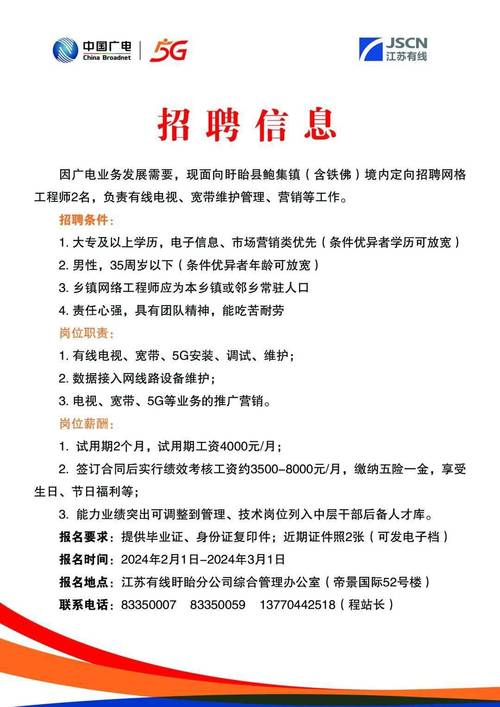 中国广电
China Broadnet
5G

JSCN
江苏有线

招聘信息

因广电业务发展需要，现面向盱眙县鲍集镇（含铁佛）境内定向招聘网格工程师2名，负责有线电视、宽带维护管理、营销等工作。

招聘条件：

1. 大专及以上学历，电子信息、市场营销类优先（条件优异者学历可放宽）

2. 男性，35周岁以下（条件优异者年龄可放宽）

3. 乡镇网络工程师应为本乡镇或邻乡常驻人口

4. 责任心强，具有团队精神，能吃苦耐劳

岗位职责：

1. 有线电视、宽带、5G安装、调试、维护；

2. 数据接入网线路设备维护；

3. 电视、宽带、5G等业务的推广营销。

岗位薪酬：

1. 试用期2个月，试用期工资4000元/月；

2. 签订合同后实行绩效考核工资约3500-8000元/月，缴纳五险一金，享受生日、节日福利等；

3. 能力业绩突出可调整到管理、技术岗位列入中层干部后备人才库。

报名要求：提供毕业证、身份证复印件；近期证件照2张（可发电子档）

报名时间：2024年2月1日-2024年3月1日

报名地点：江苏有线盱眙分公司综合管理办公室（帝景国际52号楼）

联系电话：83350007 83350059 13770442518（程站长）